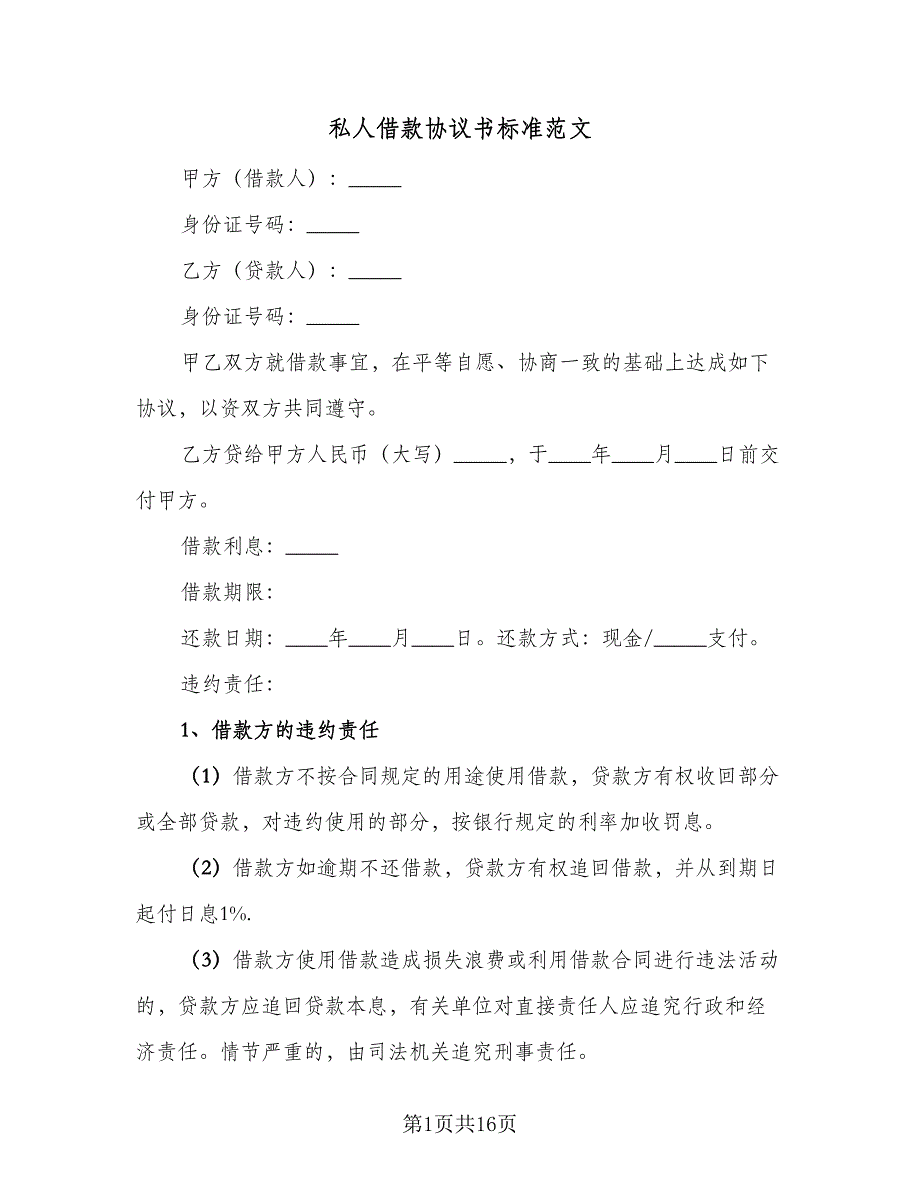 私人借款协议书标准范文

甲方（借款人）：_____

身份证号码：_____

乙方（贷款人）：_____

身份证号码：_____

甲乙双方就借款事宜，在平等自愿、协商一致的基础上达成如下协议，以资双方共同遵守。

乙方贷给甲方人民币（大写）_____，于____年____月____日前交付甲方。

借款利息：_____

借款期限：

还款日期：____年____月____日。还款方式：现金/_____支付。

违约责任：

1、借款方的违约责任

（1）借款方不按合同规定的用途使用借款，贷款方有权收回部分或全部贷款，对违约使用的部分，按银行规定的利率加收罚息。

（2）借款方如逾期不还借款，贷款方有权追回借款，并从到期日起付日息1%.

（3）借款方使用借款造成损失浪费或利用借款合同进行违法活动的，贷款方应追回贷款本息，有关单位对直接责任人应追究行政和经济责任。情节严重的，由司法机关追究刑事责任。

第1页共16页